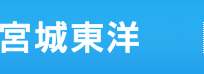 宮城東洋